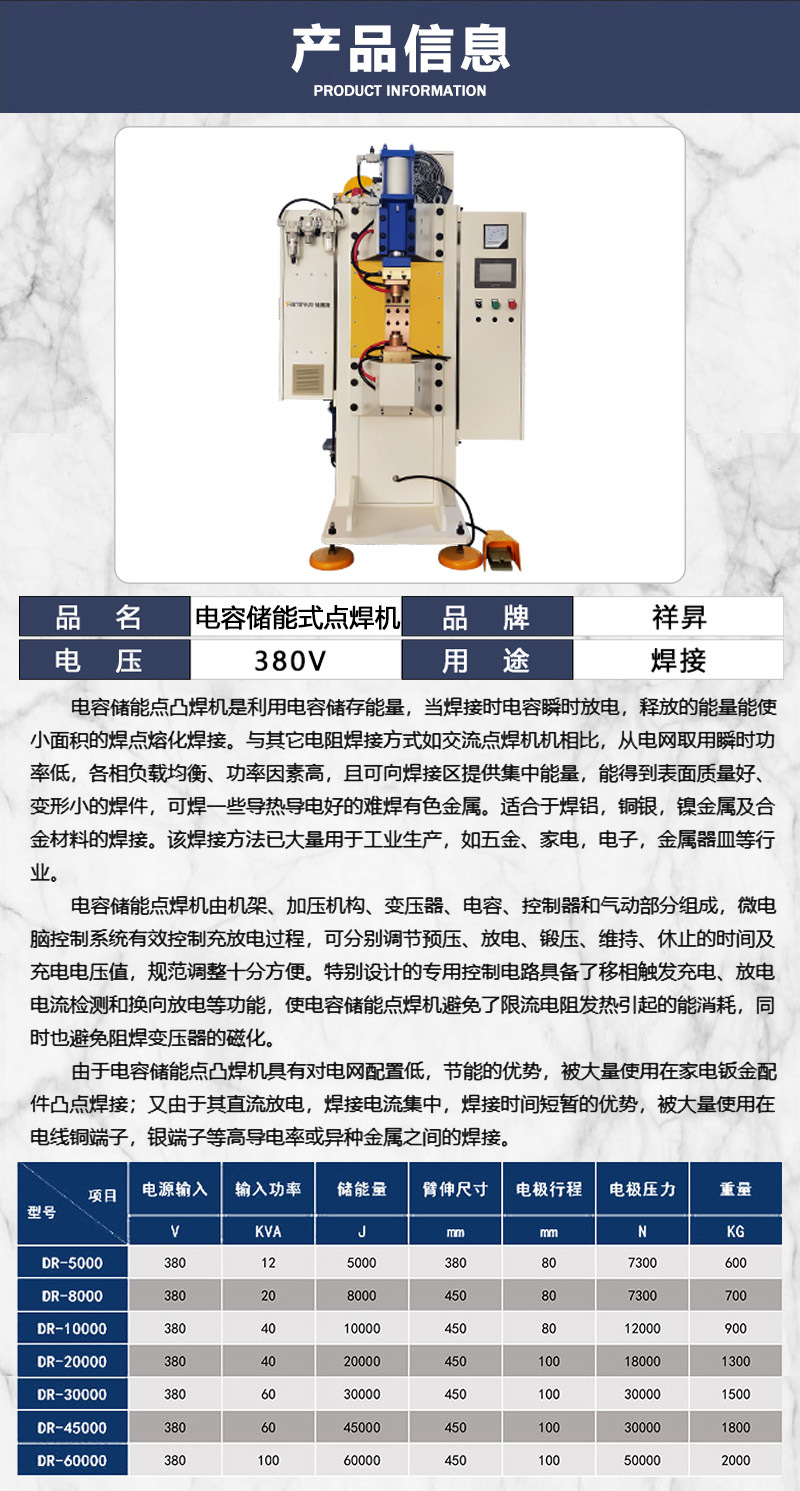 产品信息
PRODUCT INFORMATION

| 品 名 | 电容储能式点焊机 | 品 牌 | 祥昇 |
|---|---|---|---|
| 电 压 | 380V | 用 途 | 焊接 |

电容储能点凸焊机是利用电容储存能量，当焊接时电容瞬时放电，释放的能量能使小面积的焊点熔化焊接。与其它电阻焊接方式如交流点焊机机相比，从电网取用瞬时功率低，各相负载均衡、功率因素高，且可向焊接区提供集中能量，能得到表面质量好、变形小的焊件，可焊一些导热导电好的难焊有色金属。适合于焊铝，铜银，镍金属及合金材料的焊接。该焊接方法已大量用于工业生产，如五金、家电，电子，金属器皿等行业。

电容储能点焊机由机架、加压机构、变压器、电容、控制器和气动部分组成，微电脑控制系统有效控制充放电过程，可分别调节预压、放电、锻压、维持、休止的时间及充电电压值，规范调整十分方便。特别设计的专用控制电路具备了移相触发充电、放电电流检测和换向放电等功能，使电容储能点焊机避免了限流电阻发热引起的能消耗，同时也避免阻焊变压器的磁化。

由于电容储能点凸焊机具有对电网配置低，节能的优势，被大量使用在家电钣金配件凸点焊接；又由于其直流放电，焊接电流集中，焊接时间短暂的优势，被大量使用在电线铜端子，银端子等高导电率或异种金属之间的焊接。

| 项目 型号 | 电源输入 | 输入功率 | 储能量 | 臂伸尺寸 | 电极行程 | 电极压力 | 重量 |
|---|---|---|---|---|---|---|---|
| | V | KVA | J | mm | mm | N | KG |
| DR-5000 | 380 | 12 | 5000 | 380 | 80 | 7300 | 600 |
| DR-8000 | 380 | 20 | 8000 | 450 | 80 | 7300 | 700 |
| DR-10000 | 380 | 40 | 10000 | 450 | 80 | 12000 | 900 |
| DR-20000 | 380 | 40 | 20000 | 450 | 100 | 18000 | 1300 |
| DR-30000 | 380 | 60 | 30000 | 450 | 100 | 30000 | 1500 |
| DR-45000 | 380 | 60 | 45000 | 450 | 100 | 30000 | 1800 |
| DR-60000 | 380 | 100 | 60000 | 450 | 100 | 50000 | 2000 |